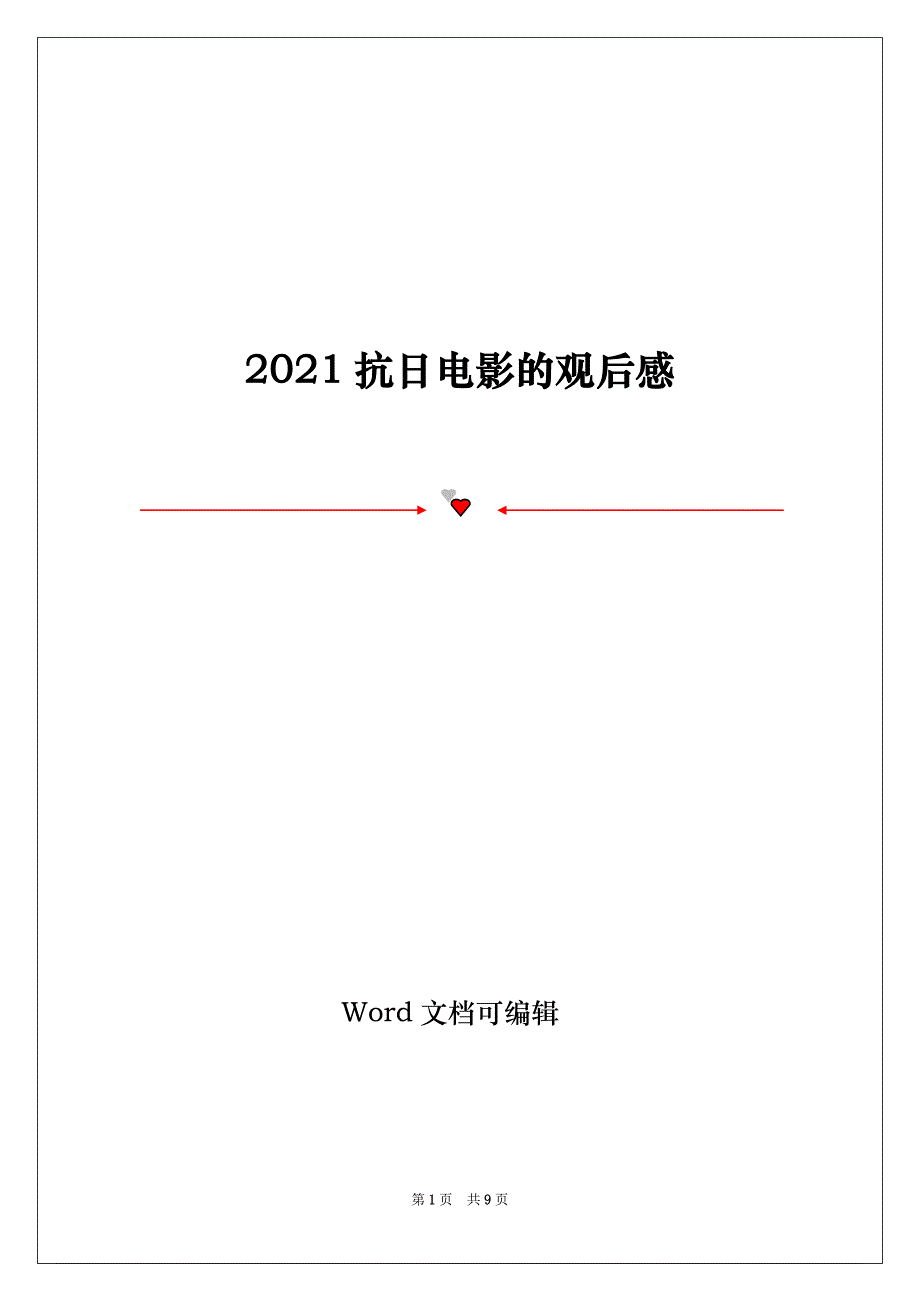 2021 抗日电影的观后感

Word 文档可编辑

第 1 页 共 9 页